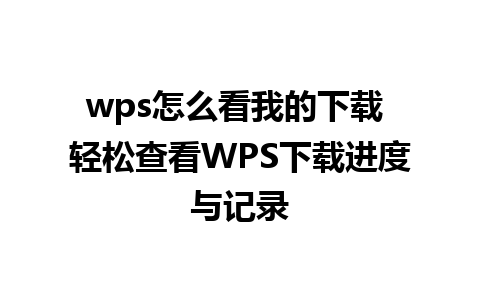 wps怎么看我的下载 轻松查看WPS下载进度与记录